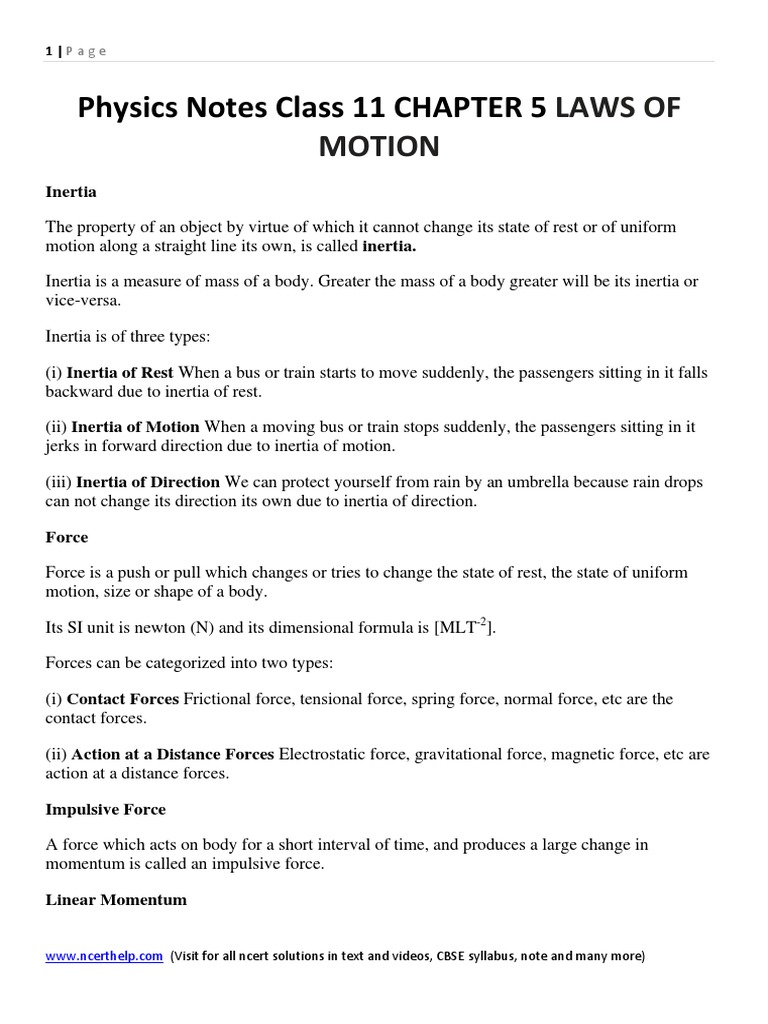 1 | P a g e

Physics Notes Class 11 CHAPTER 5 LAWS OF MOTION

Inertia

The property of an object by virtue of which it cannot change its state of rest or of uniform motion along a straight line its own, is called inertia.

Inertia is a measure of mass of a body. Greater the mass of a body greater will be its inertia or vice-versa.

Inertia is of three types:

(i) Inertia of Rest When a bus or train starts to move suddenly, the passengers sitting in it falls backward due to inertia of rest.

(ii) Inertia of Motion When a moving bus or train stops suddenly, the passengers sitting in it jerks in forward direction due to inertia of motion.

(iii) Inertia of Direction We can protect yourself from rain by an umbrella because rain drops can not change its direction its own due to inertia of direction.

Force

Force is a push or pull which changes or tries to change the state of rest, the state of uniform motion, size or shape of a body.

Its SI unit is newton (N) and its dimensional formula is [$MLT^{-2}$].

Forces can be categorized into two types:

(i) Contact Forces Frictional force, tensional force, spring force, normal force, etc are the contact forces.

(ii) Action at a Distance Forces Electrostatic force, gravitational force, magnetic force, etc are action at a distance forces.

Impulsive Force

A force which acts on body for a short interval of time, and produces a large change in momentum is called an impulsive force.

Linear Momentum

www.ncerthelp.com (Visit for all ncert solutions in text and videos, CBSE syllabus, note and many more)